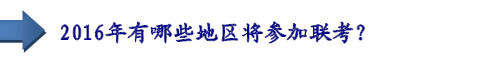 2016年有哪些地区将参加联考?